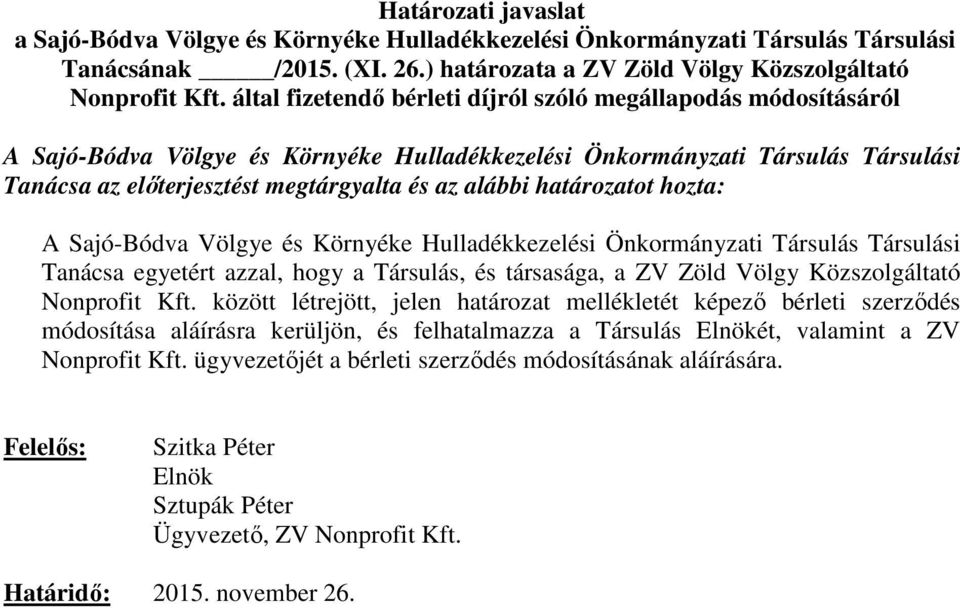 Határozati javaslat
a Sajó-Bódva Völgye és Környéke Hulladékkezelési Önkormányzati Társulás Társulási Tanácsának _____/2015. (XI. 26.) határozata a ZV Zöld Völgy Közszolgáltató Nonprofit Kft. által fizetendő bérleti díjról szóló megállapodás módosításáról

A Sajó-Bódva Völgye és Környéke Hulladékkezelési Önkormányzati Társulás Társulási Tanácsa az előterjesztést megtárgyalta és az alábbi határozatot hozta:

A Sajó-Bódva Völgye és Környéke Hulladékkezelési Önkormányzati Társulás Társulási Tanácsa egyetért azzal, hogy a Társulás, és társasága, a ZV Zöld Völgy Közszolgáltató Nonprofit Kft. között létrejött, jelen határozat mellékletét képező bérleti szerződés módosítása aláírásra kerüljön, és felhatalmazza a Társulás Elnökét, valamint a ZV Nonprofit Kft. ügyvezetőjét a bérleti szerződés módosításának aláírására.

Felelős: Szitka Péter
Elnök
Sztupák Péter
Ügyvezető, ZV Nonprofit Kft.

Határidő: 2015. november 26.